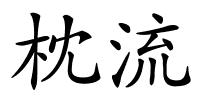 枕流